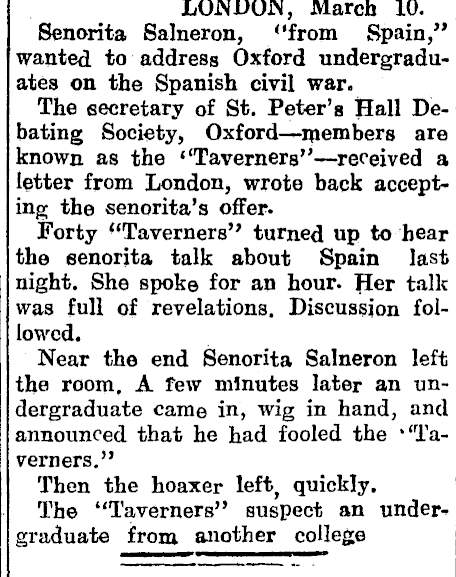 LONDON, March 10.

Senorita Salneron, "from Spain," wanted to address Oxford undergraduates on the Spanish civil war.

The secretary of St. Peter's Hall Debating Society, Oxford—members are known as the "Taverners"—received a letter from London, wrote back accepting the senorita's offer.

Forty "Taverners" turned up to hear the senorita talk about Spain last night. She spoke for an hour. Her talk was full of revelations. Discussion followed.

Near the end Senorita Salneron left the room. A few minutes later an undergraduate came in, wig in hand, and announced that he had fooled the "Taverners."

Then the hoaxer left, quickly.

The "Taverners" suspect an undergraduate from another college